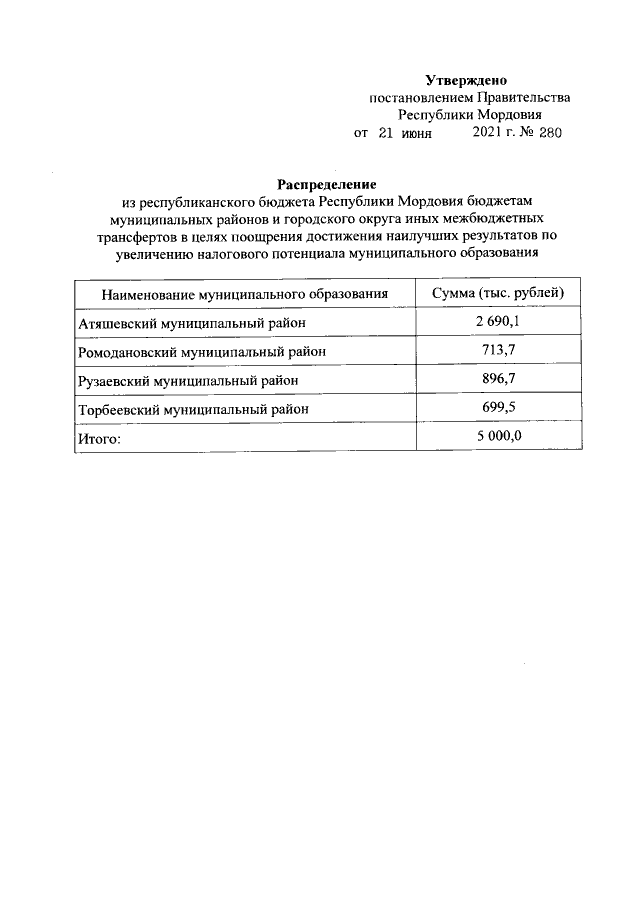 Утверждено
постановлением Правительства
Республики Мордовия
от 21 июня 2021 г. № 280

Распределение
из республиканского бюджета Республики Мордовия бюджетам муниципальных районов и городского округа иных межбюджетных трансфертов в целях поощрения достижения наилучших результатов по увеличению налогового потенциала муниципального образования

| Наименование муниципального образования | Сумма (тыс. рублей) |
|---|---|
| Атяшевский муниципальный район | 2 690,1 |
| Ромодановский муниципальный район | 713,7 |
| Рузаевский муниципальный район | 896,7 |
| Торбеевский муниципальный район | 699,5 |
| Итого: | 5 000,0 |